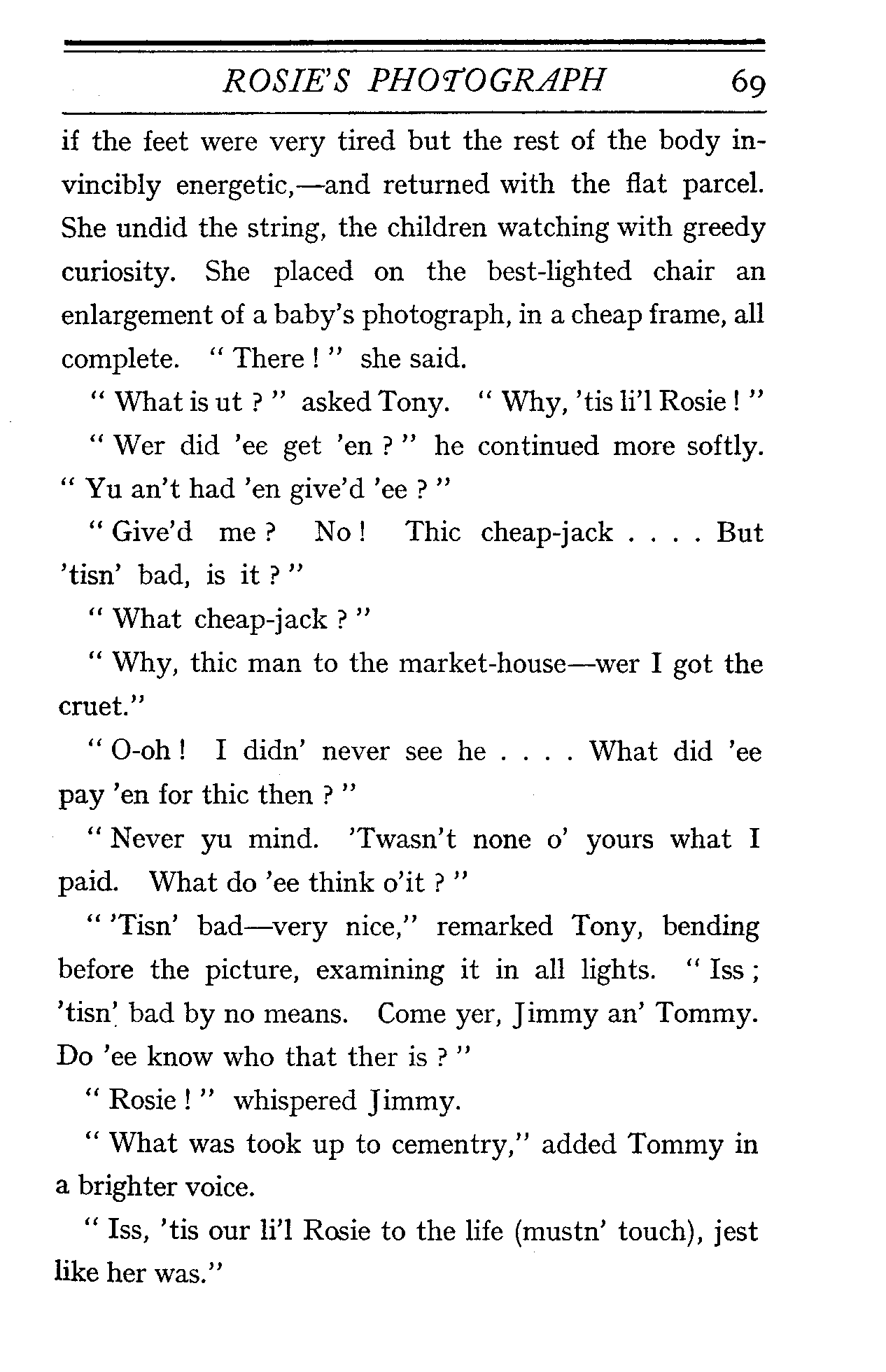 ROSIE'S PHOTOGRAPH 69

if the feet were very tired but the rest of the body invincibly energetic,—and returned with the flat parcel. She undid the string, the children watching with greedy curiosity. She placed on the best-lighted chair an enlargement of a baby's photograph, in a cheap frame, all complete. "There!" she said.

"What is ut?" asked Tony. "Why, 'tis li'l Rosie!"

"Wer did 'ee get 'en?" he continued more softly. "Yu an't had 'en give'd 'ee?"

"Give'd me? No! Thic cheap-jack . . . . But 'tisn' bad, is it?"

"What cheap-jack?"

"Why, thic man to the market-house—wer I got the cruet."

"O-oh! I didn' never see he . . . . What did 'ee pay 'en for thic then?"

"Never yu mind. 'Twasn't none o' yours what I paid. What do 'ee think o'it?"

"'Tisn' bad—very nice," remarked Tony, bending before the picture, examining it in all lights. "Iss; 'tisn' bad by no means. Come yer, Jimmy an' Tommy. Do 'ee know who that ther is?"

"Rosie!" whispered Jimmy.

"What was took up to cementry," added Tommy in a brighter voice.

"Iss, 'tis our li'l Rosie to the life (mustn' touch), jest like her was."